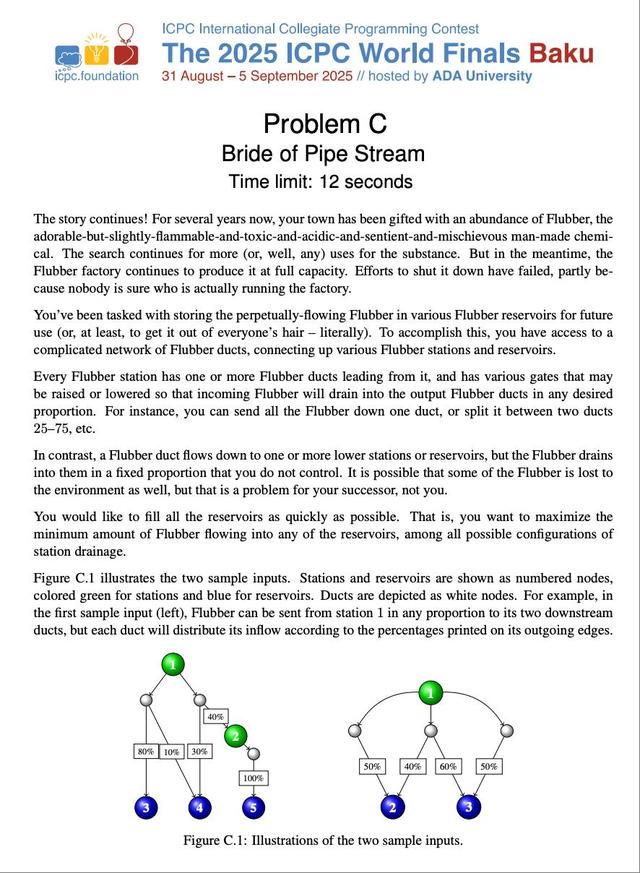 icpc.foundation

ICPC International Collegiate Programming Contest
The 2025 ICPC World Finals Baku
31 August – 5 September 2025 // hosted by ADA University

Problem C
Bride of Pipe Stream
Time limit: 12 seconds

The story continues! For several years now, your town has been gifted with an abundance of Flubber, the adorable-but-slightly-flammable-and-toxic-and-acidic-and-sentient-and-mischievous man-made chemical. The search continues for more (or, well, any) uses for the substance. But in the meantime, the Flubber factory continues to produce it at full capacity. Efforts to shut it down have failed, partly because nobody is sure who is actually running the factory.

You've been tasked with storing the perpetually-flowing Flubber in various Flubber reservoirs for future use (or, at least, to get it out of everyone's hair – literally). To accomplish this, you have access to a complicated network of Flubber ducts, connecting up various Flubber stations and reservoirs.

Every Flubber station has one or more Flubber ducts leading from it, and has various gates that may be raised or lowered so that incoming Flubber will drain into the output Flubber ducts in any desired proportion. For instance, you can send all the Flubber down one duct, or split it between two ducts 25–75, etc.

In contrast, a Flubber duct flows down to one or more lower stations or reservoirs, but the Flubber drains into them in a fixed proportion that you do not control. It is possible that some of the Flubber is lost to the environment as well, but that is a problem for your successor, not you.

You would like to fill all the reservoirs as quickly as possible. That is, you want to maximize the minimum amount of Flubber flowing into any of the reservoirs, among all possible configurations of station drainage.

Figure C.1 illustrates the two sample inputs. Stations and reservoirs are shown as numbered nodes, colored green for stations and blue for reservoirs. Ducts are depicted as white nodes. For example, in the first sample input (left), Flubber can be sent from station 1 in any proportion to its two downstream ducts, but each duct will distribute its inflow according to the percentages printed on its outgoing edges.

1
40%
2
80%
10%
30%
100%
3
4
5

1
50%
40%
60%
50%
2
3

Figure C.1: Illustrations of the two sample inputs.